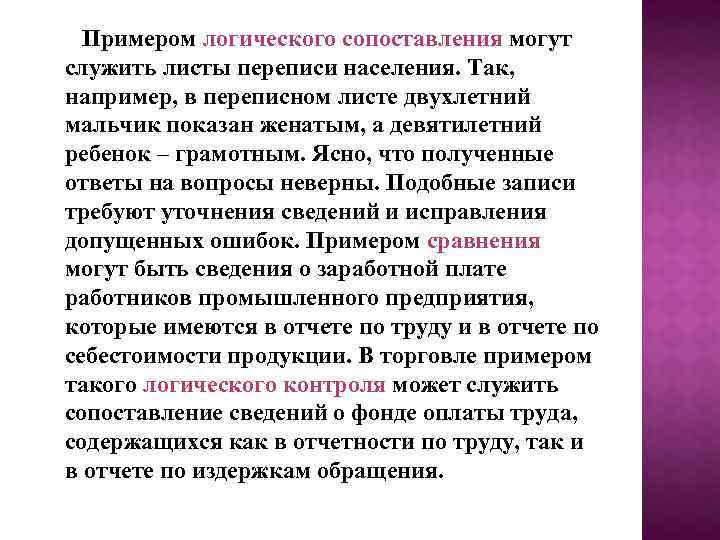 Примером логического сопоставления могут служить листы переписи населения. Так, например, в переписном листе двухлетний мальчик показан женатым, а девятилетний ребенок – грамотным. Ясно, что полученные ответы на вопросы неверны. Подобные записи требуют уточнения сведений и исправления допущенных ошибок. Примером сравнения могут быть сведения о заработной плате работников промышленного предприятия, которые имеются в отчете по труду и в отчете по себестоимости продукции. В торговле примером такого логического контроля может служить сопоставление сведений о фонде оплаты труда, содержащихся как в отчетности по труду, так и в отчете по издержкам обращения.